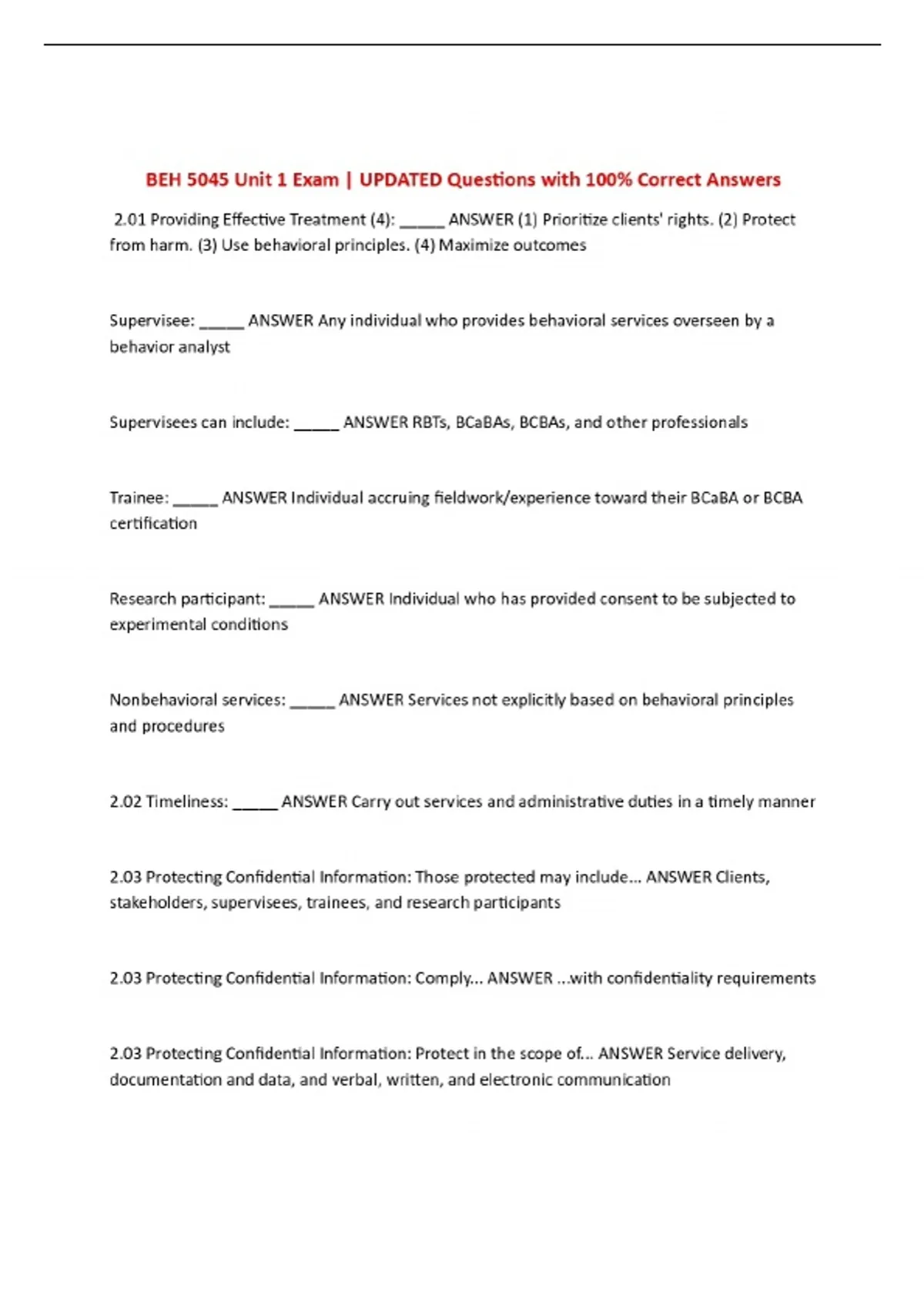 BEH 5045 Unit 1 Exam | UPDATED Questions with 100% Correct Answers

2.01 Providing Effective Treatment (4): _____ ANSWER (1) Prioritize clients' rights. (2) Protect from harm. (3) Use behavioral principles. (4) Maximize outcomes

Supervisee: _____ ANSWER Any individual who provides behavioral services overseen by a behavior analyst

Supervisees can include: _____ ANSWER RBTs, BCaBAs, BCBAs, and other professionals

Trainee: _____ ANSWER Individual accruing fieldwork/experience toward their BCaBA or BCBA certification

Research participant: _____ ANSWER Individual who has provided consent to be subjected to experimental conditions

Nonbehavioral services: _____ ANSWER Services not explicitly based on behavioral principles and procedures

2.02 Timeliness: _____ ANSWER Carry out services and administrative duties in a timely manner

2.03 Protecting Confidential Information: Those protected may include... ANSWER Clients, stakeholders, supervisees, trainees, and research participants

2.03 Protecting Confidential Information: Comply... ANSWER ...with confidentiality requirements

2.03 Protecting Confidential Information: Protect in the scope of... ANSWER Service delivery, documentation and data, and verbal, written, and electronic communication